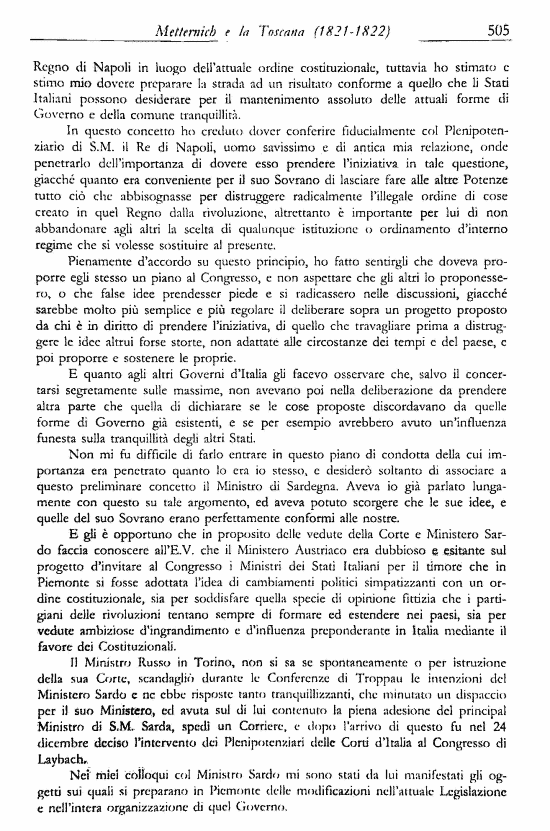 Metternich e la Toscana (1821-1822) 505

Regno di Napoli in luogo dell'attuale ordine costituzionale, tuttavia ho stimato e stimo mio dovere preparare la strada ad un risultato conforme a quello che li Stati Italiani possono desiderare per il mantenimento assoluto delle attuali forme di Governo e della comune tranquillità.

In questo concetto ho creduto dover conferire fiducialmente col Plenipotenziario di S.M. il Re di Napoli, uomo savissimo e di antica mia relazione, onde penetrarlo dell'importanza di dovere esso prendere l'iniziativa in tale questione, giacché quanto era conveniente per il suo Sovrano di lasciare fare alle altre Potenze tutto ciò che abbisognasse per distruggere radicalmente l'illegale ordine di cose creato in quel Regno dalla rivoluzione, altrettanto è importante per lui di non abbandonare agli altri la scelta di qualunque istituzione o ordinamento d'interno regime che si volesse sostituire al presente.

Pienamente d'accordo su questo principio, ho fatto sentirgli che doveva proporre egli stesso un piano al Congresso, e non aspettare che gli altri lo proponessero, o che false idee prendesser piede e si radicassero nelle discussioni, giacché sarebbe molto più semplice e più regolare il deliberare sopra un progetto proposto da chi è in diritto di prendere l'iniziativa, di quello che travagliare prima a distruggere le idee altrui forse storte, non adattate alle circostanze dei tempi e del paese, e poi proporre e sostenere le proprie.

E quanto agli altri Governi d'Italia gli facevo osservare che, salvo il concertarsi segretamente sulle massime, non avevano poi nella deliberazione da prendere altra parte che quella di dichiarare se le cose proposte discordavano da quelle forme di Governo già esistenti, e se per esempio avrebbero avuto un'influenza funesta sulla tranquillità degli altri Stati.

Non mi fu difficile di farlo entrare in questo piano di condotta della cui importanza era penetrato quanto lo era io stesso, e desiderò soltanto di associare a questo preliminare concetto il Ministro di Sardegna. Aveva io già parlato lungamente con questo su tale argomento, ed aveva potuto scorgere che le sue idee, e quelle del suo Sovrano erano perfettamente conformi alle nostre.

E gli è opportuno che in proposito delle vedute della Corte e Ministero Sardo faccia conoscere all'E.V. che il Ministero Austriaco era dubbioso e esitante sul progetto d'invitare al Congresso i Ministri dei Stati Italiani per il timore che in Piemonte si fosse adottata l'idea di cambiamenti politici simpatizzanti con un ordine costituzionale, sia per soddisfare quella specie di opinione fittizia che i partigiani delle rivoluzioni tentano sempre di formare ed estendere nei paesi, sia per vedute ambiziose d'ingrandimento e d'influenza preponderante in Italia mediante il favore dei Costituzionali.

Il Ministro Russo in Torino, non si sa se spontaneamente o per istruzione della sua Corte, scandagliò durante le Conferenze di Troppau le intenzioni del Ministero Sardo e ne ebbe risposte tanto tranquillizzanti, che minutato un dispaccio per il suo Ministero, ed avuta sul di lui contenuto la piena adesione del principal Ministro di S.M. Sarda, spedì un Corriere, e dopo l'arrivo di questo fu nel 24 dicembre deciso l'intervento dei Plenipotenziari delle Corti d'Italia al Congresso di Laybach.

Nei miei colloqui col Ministro Sardo mi sono stati da lui manifestati gli oggetti sui quali si preparano in Piemonte delle modificazioni nell'attuale Legislazione e nell'intera organizzazione di quel Governo.